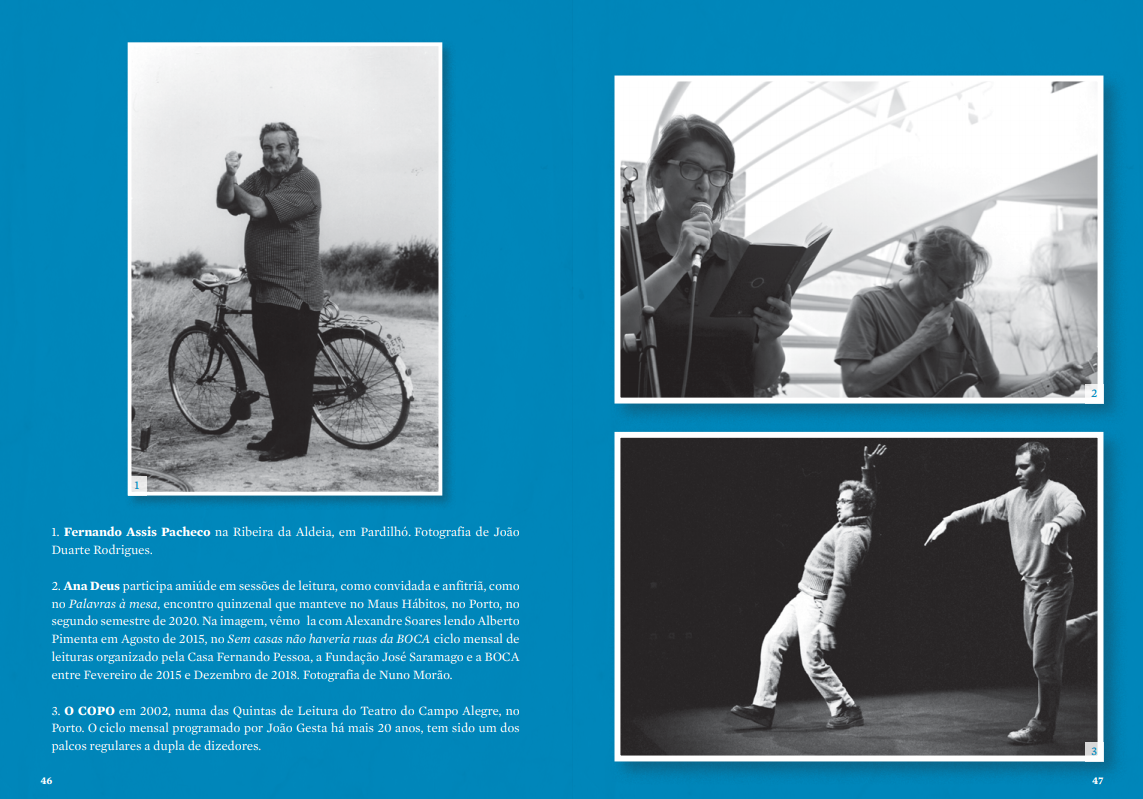 1

1. **Fernando Assis Pacheco** na Ribeira da Aldeia, em Pardilhó. Fotografia de João Duarte Rodrigues.

2. **Ana Deus** participa amiúde em sessões de leitura, como convidada e anfitriã, como no *Palavras à mesa*, encontro quinzenal que manteve no Maus Hábitos, no Porto, no segundo semestre de 2020. Na imagem, vêmo la com Alexandre Soares lendo Alberto Pimenta em Agosto de 2015, no *Sem casas não haveria ruas da BOCA* ciclo mensal de leituras organizado pela Casa Fernando Pessoa, a Fundação José Saramago e a BOCA entre Fevereiro de 2015 e Dezembro de 2018. Fotografia de Nuno Morão.

3. **O COPO** em 2002, numa das Quintas de Leitura do Teatro do Campo Alegre, no Porto. O ciclo mensal programado por João Gesta há mais 20 anos, tem sido um dos palcos regulares a dupla de dizedores.

46

2

3

47